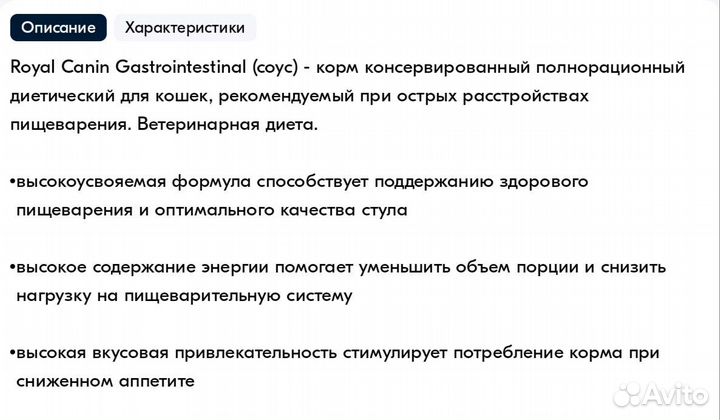 Описание Характеристики

Royal Canin Gastrointestinal (соус) - корм консервированный полнорационный диетический для кошек, рекомендуемый при острых расстройствах пищеварения. Ветеринарная диета.

•высокоусвояемая формула способствует поддержанию здорового пищеварения и оптимального качества стула

•высокое содержание энергии помогает уменьшить объем порции и снизить нагрузку на пищеварительную систему

•высокая вкусовая привлекательность стимулирует потребление корма при сниженном аппетите

Avito